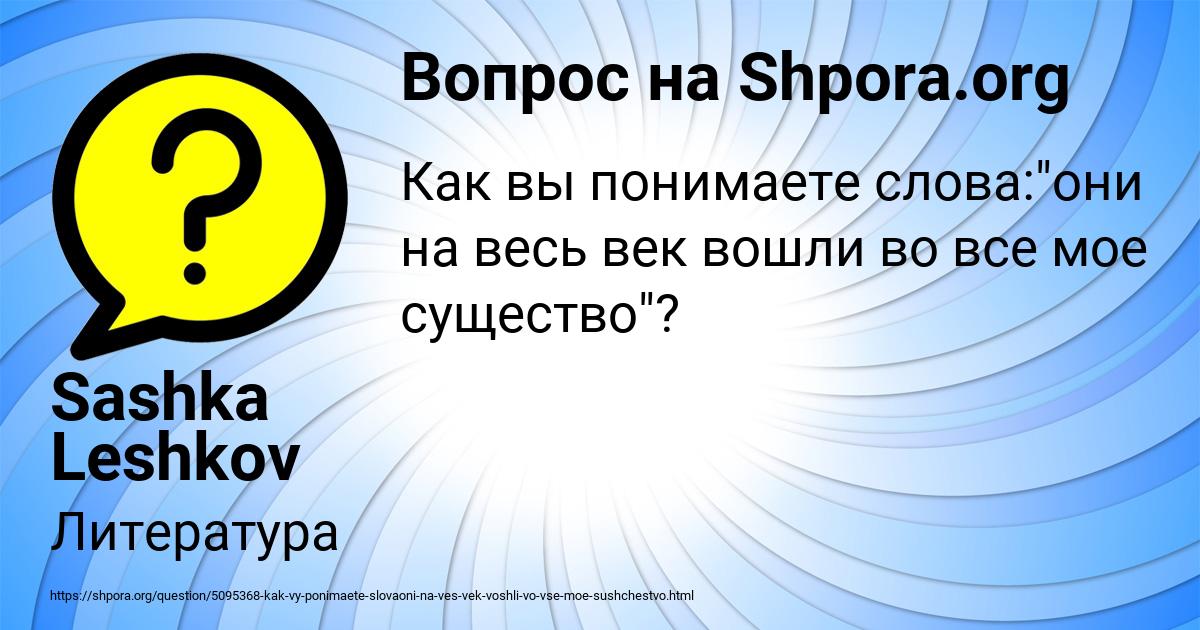 Вопрос на Shpora.org

Как вы понимаете слова:"они на весь век вошли во все мое существо"?

Sashka Leshkov

Литература

https://shpora.org/question/5095368-kak-vy-ponimaete-slovaoni-na-ves-vek-voshli-vo-vse-moe-sushchestvo.html